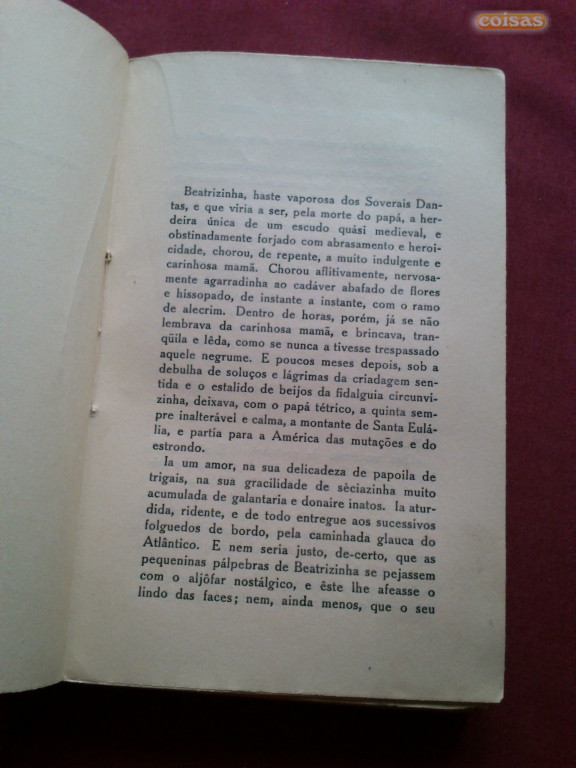 coisas

Beatrizinha, haste vaporosa dos Soverais Dantas, e que viria a ser, pela morte do papá, a herdeira única de um escudo quási medieval, e obstinadamente forjado com abrasamento e heroicidade, chorou, de repente, a muito indulgente e carinhosa mamã. Chorou aflitivamente, nervosamente agarradinha ao cadáver abafado de flores e hissopado, de instante a instante, com o ramo de alecrim. Dentro de horas, porém, já se não lembrava da carinhosa mamã, e brincava, tranqüila e lêda, como se nunca a tivesse trespassado aquele negrume. E poucos meses depois, sob a debulha de soluços e lágrimas da criadagem sentida e o estalido de beijos da fidalguia circunvizinha, deixava, com o papá tétrico, a quinta sempre inalterável e calma, a montante de Santa Eulália, e partia para a América das mutações e do estrondo.

Ia um amor, na sua delicadeza de papoila de trigais, na sua gracilidade de sèciazinha muito acumulada de galantaria e donaire inatos. Ia aturdida, ridente, e de todo entregue aos sucessivos folguedos de bordo, pela caminhada glauca do Atlântico. E nem seria justo, de-certo, que as pequeninas pálpebras de Beatrizinha se pejassem com o aljôfar nostálgico, e êste lhe afeasse o lindo das faces; nem, ainda menos, que o seu